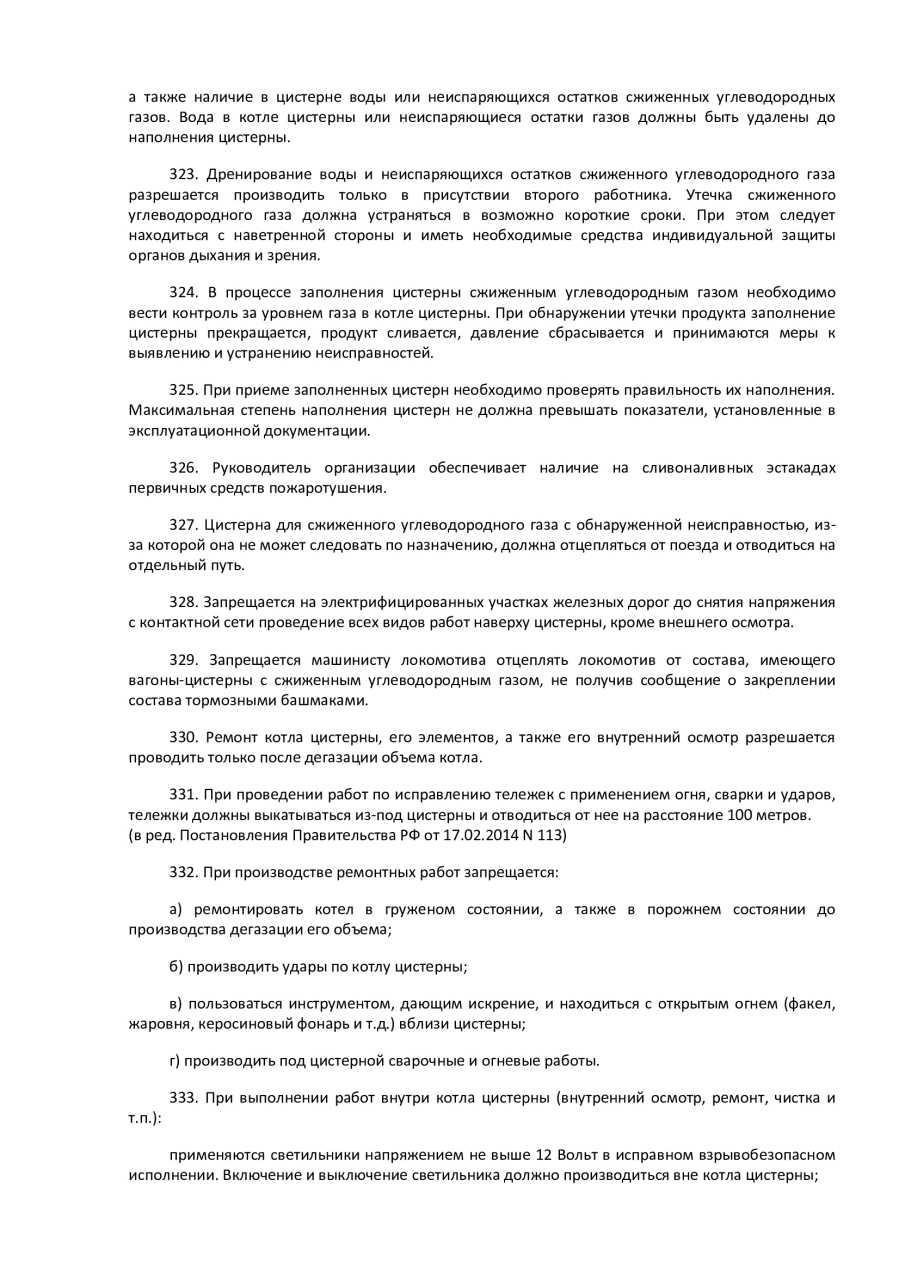 а также наличие в цистерне воды или неиспаряющихся остатков сжиженных углеводородных газов. Вода в котле цистерны или неиспаряющиеся остатки газов должны быть удалены до наполнения цистерны.

323. Дренирование воды и неиспаряющихся остатков сжиженного углеводородного газа разрешается производить только в присутствии второго работника. Утечка сжиженного углеводородного газа должна устраняться в возможно короткие сроки. При этом следует находиться с наветренной стороны и иметь необходимые средства индивидуальной защиты органов дыхания и зрения.

324. В процессе заполнения цистерны сжиженным углеводородным газом необходимо вести контроль за уровнем газа в котле цистерны. При обнаружении утечки продукта заполнение цистерны прекращается, продукт сливается, давление сбрасывается и принимаются меры к выявлению и устранению неисправностей.

325. При приеме заполненных цистерн необходимо проверять правильность их наполнения. Максимальная степень наполнения цистерн не должна превышать показатели, установленные в эксплуатационной документации.

326. Руководитель организации обеспечивает наличие на сливоналивных эстакадах первичных средств пожаротушения.

327. Цистерна для сжиженного углеводородного газа с обнаруженной неисправностью, из-за которой она не может следовать по назначению, должна отцепляться от поезда и отводиться на отдельный путь.

328. Запрещается на электрифицированных участках железных дорог до снятия напряжения с контактной сети проведение всех видов работ наверху цистерны, кроме внешнего осмотра.

329. Запрещается машинисту локомотива отцеплять локомотив от состава, имеющего вагоны-цистерны с сжиженным углеводородным газом, не получив сообщение о закреплении состава тормозными башмаками.

330. Ремонт котла цистерны, его элементов, а также его внутренний осмотр разрешается проводить только после дегазации объема котла.

331. При проведении работ по исправлению тележек с применением огня, сварки и ударов, тележки должны выкатываться из-под цистерны и отводиться от нее на расстояние 100 метров.
(в ред. Постановления Правительства РФ от 17.02.2014 N 113)

332. При производстве ремонтных работ запрещается:

а) ремонтировать котел в груженом состоянии, а также в порожнем состоянии до производства дегазации его объема;

б) производить удары по котлу цистерны;

в) пользоваться инструментом, дающим искрение, и находиться с открытым огнем (факел, жаровня, керосиновый фонарь и т.д.) вблизи цистерны;

г) производить под цистерной сварочные и огневые работы.

333. При выполнении работ внутри котла цистерны (внутренний осмотр, ремонт, чистка и т.п.):

применяются светильники напряжением не выше 12 Вольт в исправном взрывобезопасном исполнении. Включение и выключение светильника должно производиться вне котла цистерны;